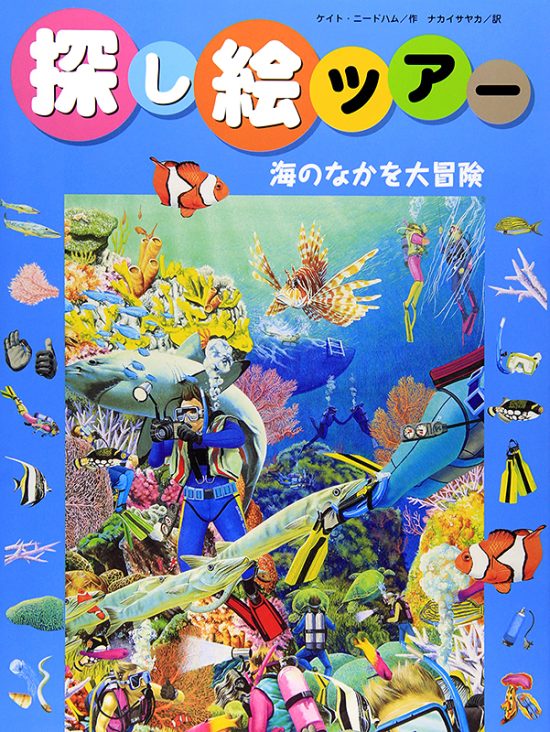 ケイト・ニードハム／作　ナカイサヤカ／訳

探し絵ツアー

海のなかを大冒険